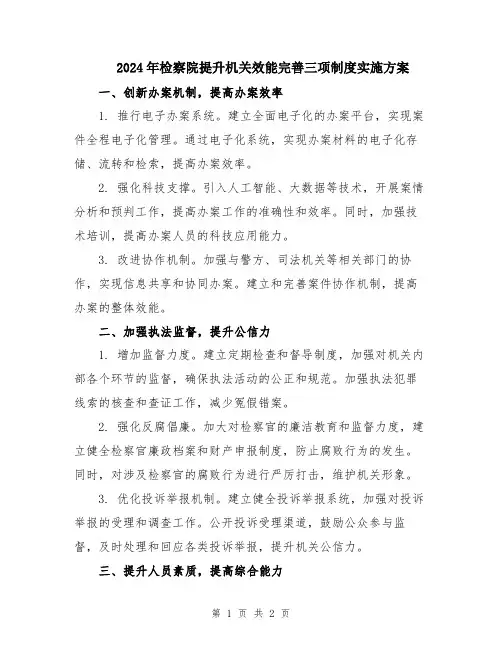 2024年检察院提升机关效能完善三项制度实施方案

一、创新办案机制，提高办案效率

1. 推行电子办案系统。建立全面电子化的办案平台，实现案件全程电子化管理。通过电子化系统，实现办案材料的电子化存储、流转和检索，提高办案效率。

2. 强化科技支撑。引入人工智能、大数据等技术，开展案情分析和预判工作，提高办案工作的准确性和效率。同时，加强技术培训，提高办案人员的科技应用能力。

3. 改进协作机制。加强与警方、司法机关等相关部门的协作，实现信息共享和协同办案。建立和完善案件协作机制，提高办案的整体效能。

二、加强执法监督，提升公信力

1. 增加监督力度。建立定期检查和督导制度，加强对机关内部各个环节的监督，确保执法活动的公正和规范。加强执法犯罪线索的核查和查证工作，减少冤假错案。

2. 强化反腐倡廉。加大对检察官的廉洁教育和监督力度，建立健全检察官廉政档案和财产申报制度，防止腐败行为的发生。同时，对涉及检察官的腐败行为进行严厉打击，维护机关形象。

3. 优化投诉举报机制。建立健全投诉举报系统，加强对投诉举报的受理和调查工作。公开投诉受理渠道，鼓励公众参与监督，及时处理和回应各类投诉举报，提升机关公信力。

三、提升人员素质，提高综合能力

第 1 页 共 2 页